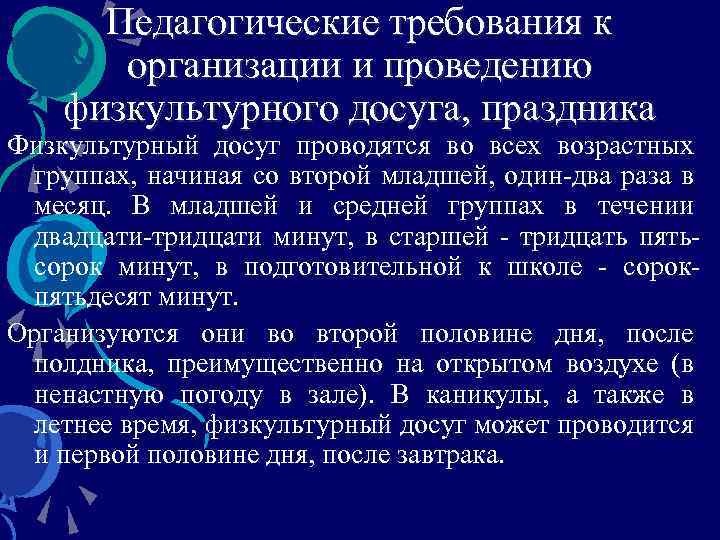 Педагогические требования к организации и проведению физкультурного досуга, праздника

Физкультурный досуг проводятся во всех возрастных группах, начиная со второй младшей, один-два раза в месяц. В младшей и средней группах в течении двадцати-тридцати минут, в старшей - тридцать пять-сорок минут, в подготовительной к школе - сорок-пятьдесят минут.

Организуются они во второй половине дня, после полдника, преимущественно на открытом воздухе (в ненастную погоду в зале). В каникулы, а также в летнее время, физкультурный досуг может проводится и первой половине дня, после завтрака.